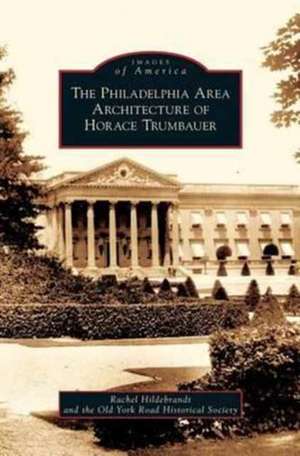 IMAGES
of America

THE PHILADELPHIA AREA ARCHITECTURE OF HORACE TRUMBAUER

Rachel Hildebrandt
and the Old York Road Historical Society